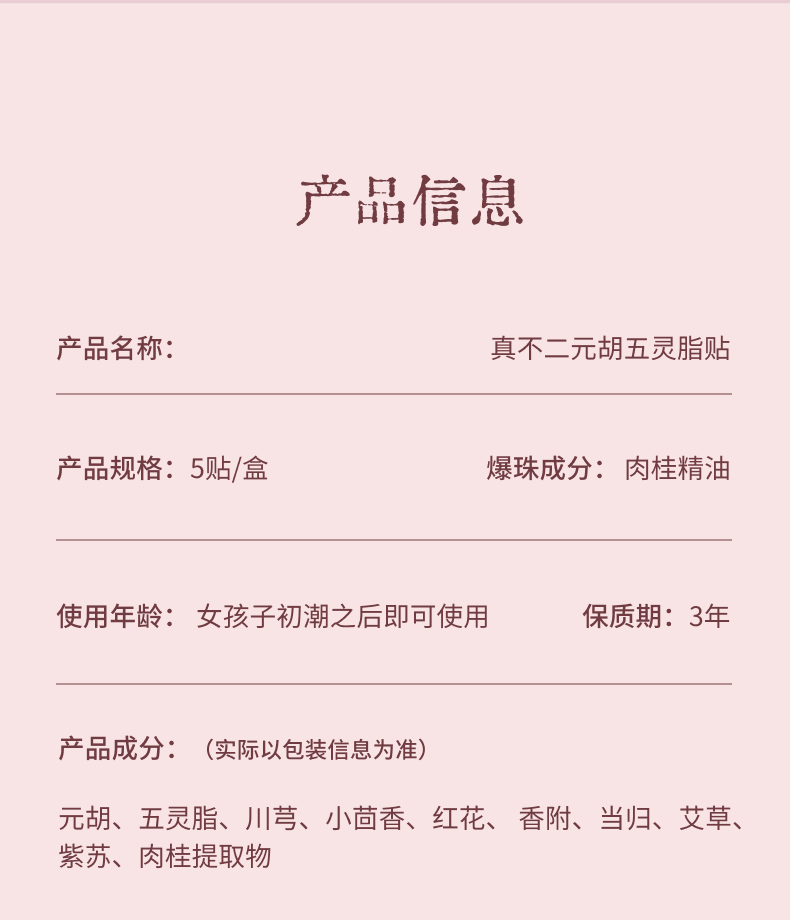 产品信息

产品名称：　真不二元胡五灵脂贴

产品规格：5贴/盒　爆珠成分：　肉桂精油

使用年龄：　女孩子初潮之后即可使用　保质期：3年

产品成分：（实际以包装信息为准）

元胡、五灵脂、川芎、小茴香、红花、 香附、当归、艾草、紫苏、肉桂提取物